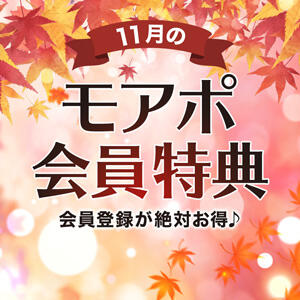 11月の

モアポ
会員特典

会員登録が絶対お得♪